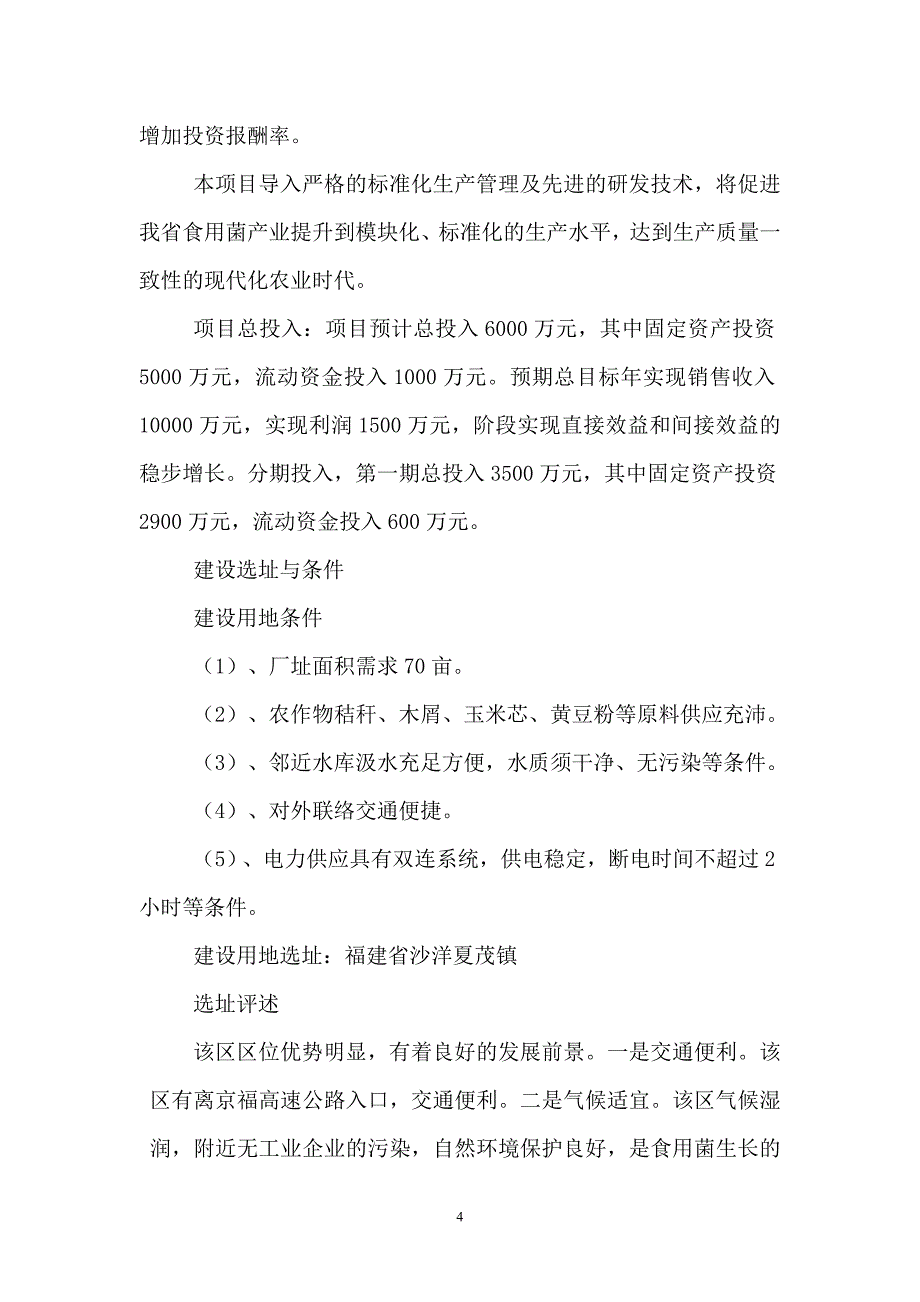 增加投资报酬率。

本项目导入严格的标准化生产管理及先进的研发技术，将促进我省食用菌产业提升到模块化、标准化的生产水平，达到生产质量一致性的现代化农业时代。

项目总投入：项目预计总投入 6000 万元，其中固定资产投资 5000 万元，流动资金投入 1000 万元。预期总目标年实现销售收入 10000 万元，实现利润 1500 万元，阶段实现直接效益和间接效益的稳步增长。分期投入，第一期总投入 3500 万元，其中固定资产投资 2900 万元，流动资金投入 600 万元。

建设选址与条件

建设用地条件

（1）、厂址面积需求 70 亩。

（2）、农作物秸秆、木屑、玉米芯、黄豆粉等原料供应充沛。

（3）、邻近水库汲水充足方便，水质须干净、无污染等条件。

（4）、对外联络交通便捷。

（5）、电力供应具有双连系统，供电稳定，断电时间不超过 2 小时等条件。

建设用地选址：福建省沙洋夏茂镇

选址评述

该区区位优势明显，有着良好的发展前景。一是交通便利。该区有离京福高速公路入口，交通便利。二是气候适宜。该区气候湿润，附近无工业企业的污染，自然环境保护良好，是食用菌生长的

4